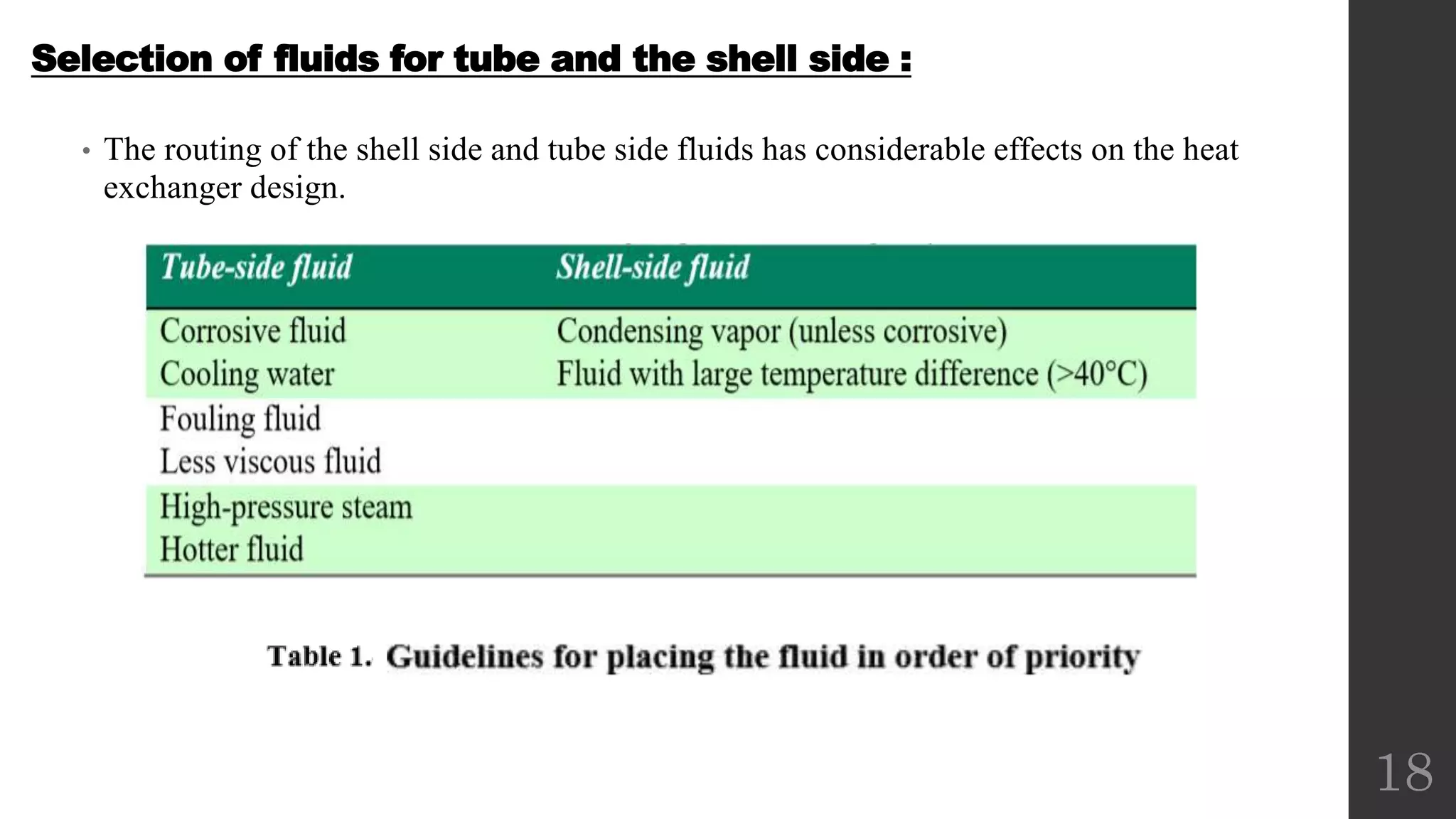 Selection of fluids for tube and the shell side :

• The routing of the shell side and tube side fluids has considerable effects on the heat exchanger design.

| Tube-side fluid | Shell-side fluid |
|---|---|
| Corrosive fluid | Condensing vapor (unless corrosive) |
| Cooling water | Fluid with large temperature difference (>40°C) |
| Fouling fluid | |
| Less viscous fluid | |
| High-pressure steam | |
| Hotter fluid | |

Table 1. Guidelines for placing the fluid in order of priority

18